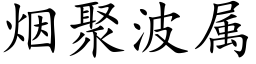 烟聚波属